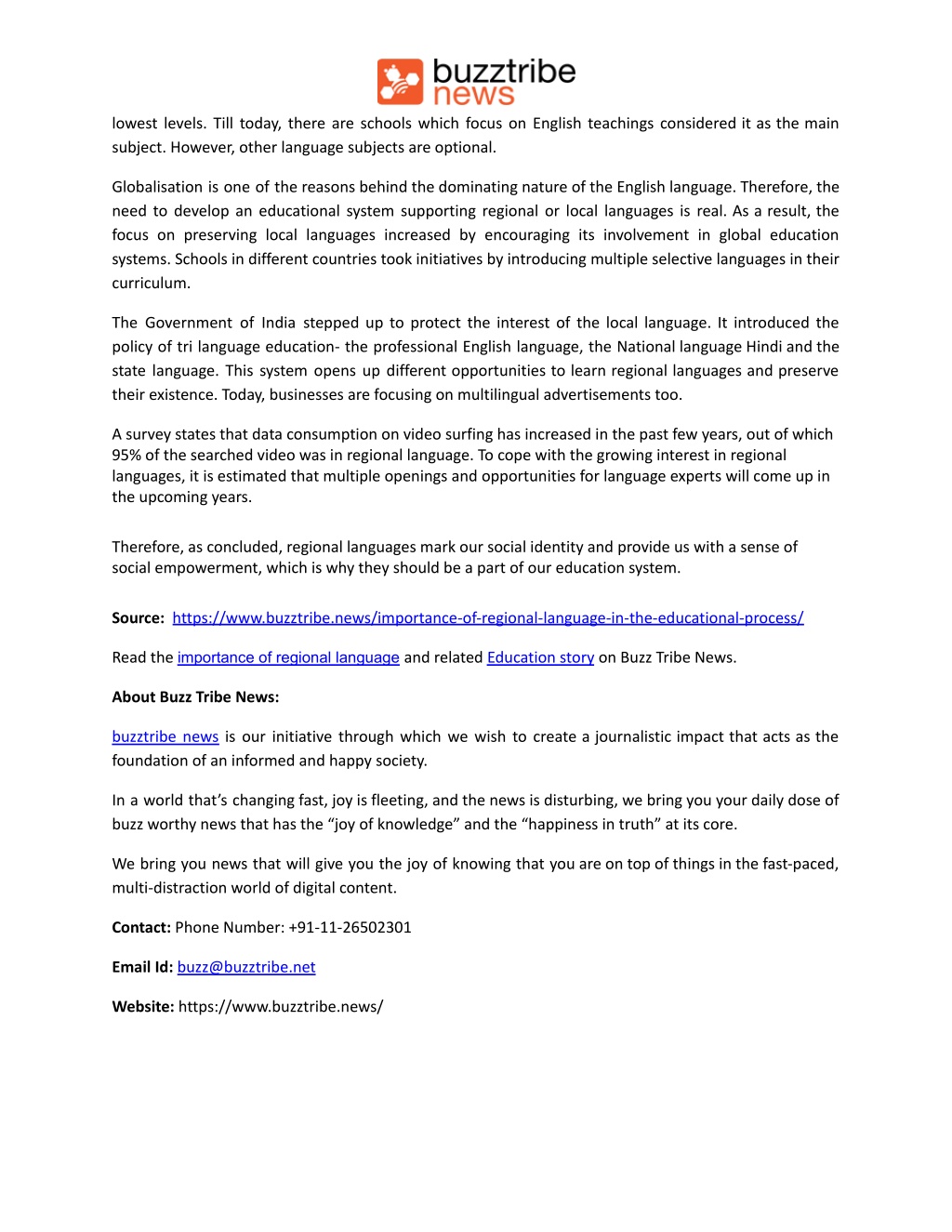 buzztribe news

lowest levels. Till today, there are schools which focus on English teachings considered it as the main subject. However, other language subjects are optional.

Globalisation is one of the reasons behind the dominating nature of the English language. Therefore, the need to develop an educational system supporting regional or local languages is real. As a result, the focus on preserving local languages increased by encouraging its involvement in global education systems. Schools in different countries took initiatives by introducing multiple selective languages in their curriculum.

The Government of India stepped up to protect the interest of the local language. It introduced the policy of tri language education- the professional English language, the National language Hindi and the state language. This system opens up different opportunities to learn regional languages and preserve their existence. Today, businesses are focusing on multilingual advertisements too.

A survey states that data consumption on video surfing has increased in the past few years, out of which 95% of the searched video was in regional language. To cope with the growing interest in regional languages, it is estimated that multiple openings and opportunities for language experts will come up in the upcoming years.

Therefore, as concluded, regional languages mark our social identity and provide us with a sense of social empowerment, which is why they should be a part of our education system.

Source: https://www.buzztribe.news/importance-of-regional-language-in-the-educational-process/

Read the importance of regional language and related Education story on Buzz Tribe News.

About Buzz Tribe News:

buzztribe news is our initiative through which we wish to create a journalistic impact that acts as the foundation of an informed and happy society.

In a world that's changing fast, joy is fleeting, and the news is disturbing, we bring you your daily dose of buzz worthy news that has the "joy of knowledge" and the "happiness in truth" at its core.

We bring you news that will give you the joy of knowing that you are on top of things in the fast-paced, multi-distraction world of digital content.

Contact: Phone Number: +91-11-26502301

Email Id: buzz@buzztribe.net

Website: https://www.buzztribe.news/